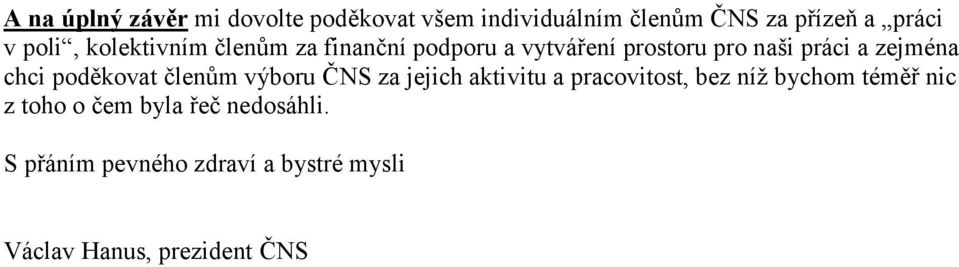 A na úplný závěr mi dovolte poděkovat všem individuálním členům ČNS za přízeň a „práci v poli“, kolektivním členům za finanční podporu a vytváření prostoru pro naši práci a zejména chci poděkovat členům výboru ČNS za jejich aktivitu a pracovitost, bez níž bychom téměř nic z toho o čem byla řeč nedosáhli.

S přáním pevného zdraví a bystré mysli

Václav Hanus, prezident ČNS